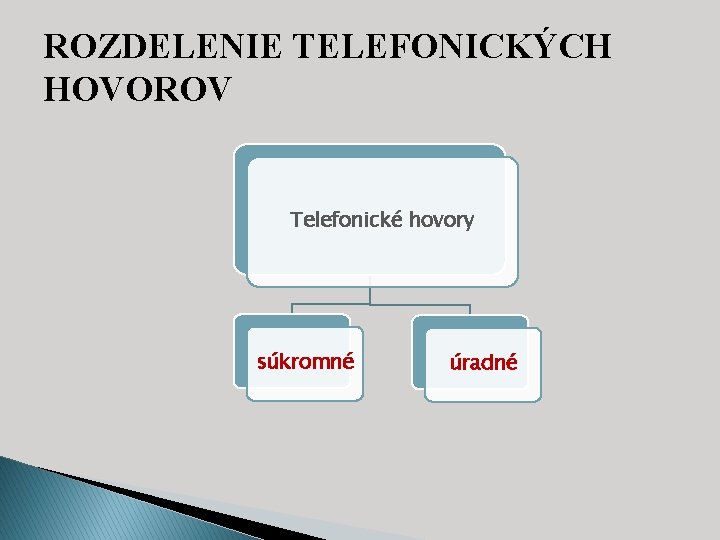 ROZDELENIE TELEFONICKÝCH HOVOROV

Telefonické hovory

súkromné

úradné